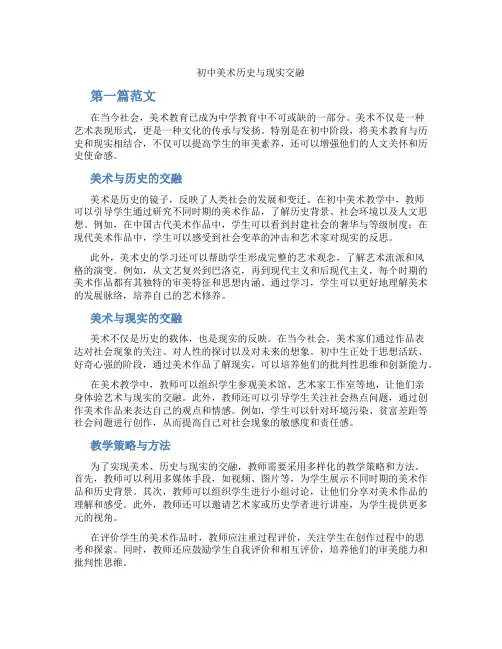 初中美术历史与现实交融

第一篇范文

在当今社会，美术教育已成为中学教育中不可或缺的一部分。美术不仅是一种艺术表现形式，更是一种文化的传承与发扬。特别是在初中阶段，将美术教育与历史和现实相结合，不仅可以提高学生的审美素养，还可以增强他们的人文关怀和历史使命感。

美术与历史的交融

美术是历史的镜子，反映了人类社会的发展和变迁。在初中美术教学中，教师可以引导学生通过研究不同时期的美术作品，了解历史背景、社会环境以及人文思想。例如，在中国古代美术作品中，学生可以看到封建社会的奢华与等级制度；在现代美术作品中，学生可以感受到社会变革的冲击和艺术家对现实的反思。

此外，美术史的学习还可以帮助学生形成完整的艺术观念，了解艺术流派和风格的演变。例如，从文艺复兴到巴洛克，再到现代主义和后现代主义，每个时期的美术作品都有其独特的审美特征和思想内涵。通过学习，学生可以更好地理解美术的发展脉络，培养自己的艺术修养。

美术与现实的交融

美术不仅是历史的载体，也是现实的反映。在当今社会，美术家们通过作品表达对社会现象的关注、对人性的探讨以及对未来的想象。初中生正处于思想活跃、好奇心强的阶段，通过美术作品了解现实，可以培养他们的批判性思维和创新能力。

在美术教学中，教师可以组织学生参观美术馆、艺术家工作室等地，让他们亲身体验艺术与现实的交融。此外，教师还可以引导学生关注社会热点问题，通过创作美术作品来表达自己的观点和情感。例如，学生可以针对环境污染、贫富差距等社会问题进行创作，从而提高自己对社会现象的敏感度和责任感。

教学策略与方法

为了实现美术、历史与现实的交融，教师需要采用多样化的教学策略和方法。首先，教师可以利用多媒体手段，如视频、图片等，为学生展示不同时期的美术作品和历史背景。其次，教师可以组织学生进行小组讨论，让他们分享对美术作品的理解和感受。此外，教师还可以邀请艺术家或历史学者进行讲座，为学生提供更多元的视角。

在评价学生的美术作品时，教师应注重过程评价，关注学生在创作过程中的思考和探索。同时，教师还应鼓励学生自我评价和相互评价，培养他们的审美能力和批判性思维。